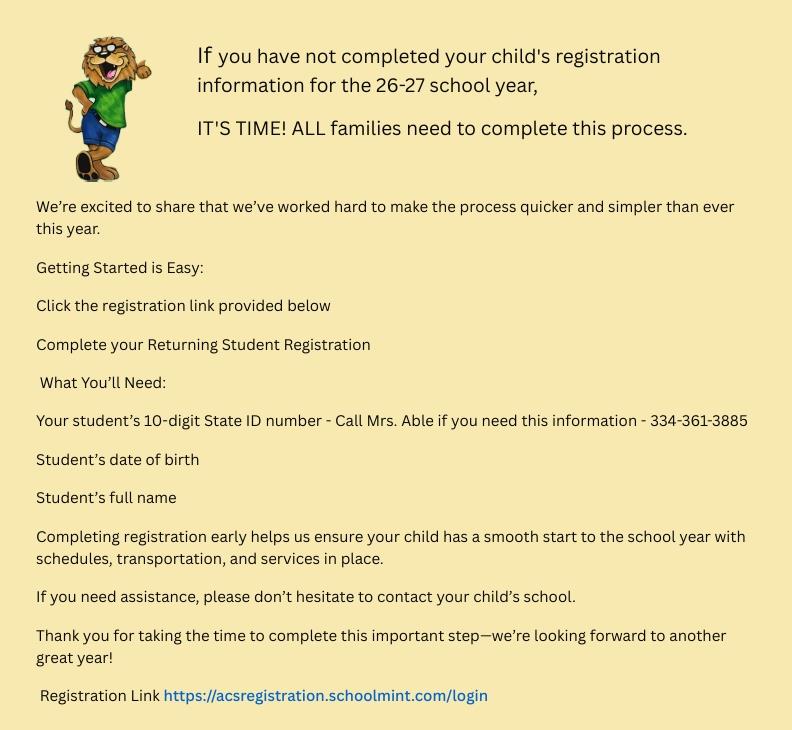 If you have not completed your child's registration information for the 26-27 school year,

IT'S TIME! ALL families need to complete this process.

We're excited to share that we've worked hard to make the process quicker and simpler than ever this year.

Getting Started is Easy:

Click the registration link provided below

Complete your Returning Student Registration

What You'll Need:

Your student's 10-digit State ID number - Call Mrs. Able if you need this information - 334-361-3885

Student's date of birth

Student's full name

Completing registration early helps us ensure your child has a smooth start to the school year with schedules, transportation, and services in place.

If you need assistance, please don't hesitate to contact your child's school.

Thank you for taking the time to complete this important step—we're looking forward to another great year!

Registration Link https://acsregistration.schoolmint.com/login